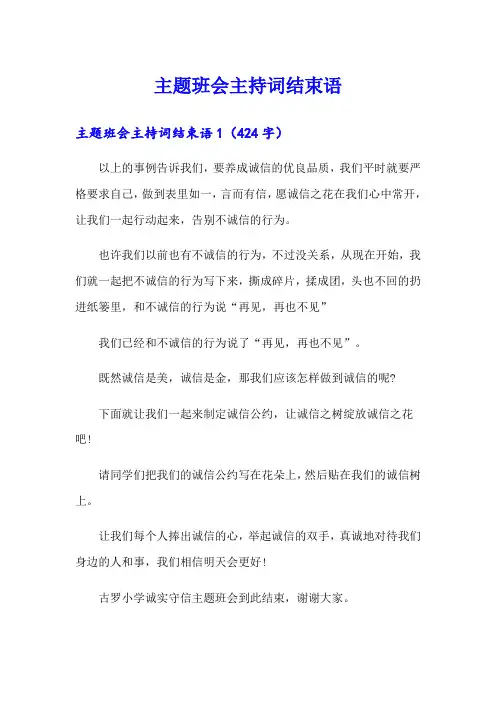 主题班会主持词结束语

主题班会主持词结束语 1（424 字）

以上的事例告诉我们，要养成诚信的优良品质，我们平时就要严格要求自己，做到表里如一，言而有信，愿诚信之花在我们心中常开，让我们一起行动起来，告别不诚信的行为。

也许我们以前也有不诚信的行为，不过没关系，从现在开始，我们就一起把不诚信的行为写下来，撕成碎片，揉成团，头也不回的扔进纸篓里，和不诚信的行为说“再见，再也不见”

我们已经和不诚信的行为说了“再见，再也不见”。

既然诚信是美，诚信是金，那我们应该怎样做到诚信的呢?

下面就让我们一起来制定诚信公约，让诚信之树绽放诚信之花吧!

请同学们把我们的诚信公约写在花朵上，然后贴在我们的诚信树上。

让我们每个人捧出诚信的心，举起诚信的双手，真诚地对待我们身边的人和事，我们相信明天会更好!

古罗小学诚实守信主题班会到此结束，谢谢大家。